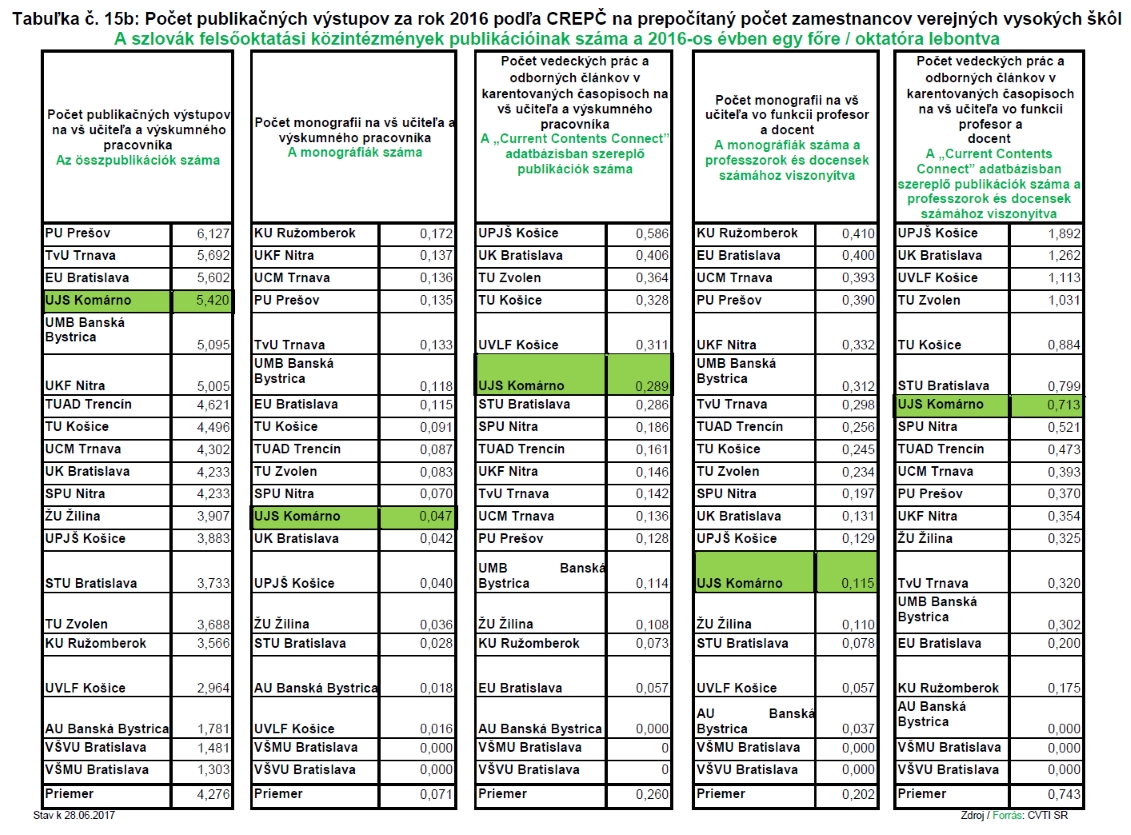 Tabuľka č. 15b: Počet publikačných výstupov za rok 2016 podľa CREPČ na prepočítaný počet zamestnancov verejných vysokých škôl
A szlovák felsőoktatási közintézmények publikációinak száma a 2016-os évben egy főre / oktatóra lebontva

| Počet publikačných výstupov na vš učiteľa a výskumného pracovníka Az összpublikációk száma | |
|---|---|
| PU Prešov | 6,127 |
| TvU Trnava | 5,692 |
| EU Bratislava | 5,602 |
| UJS Komárno | 5,420 |
| UMB Banská Bystrica | 5,095 |
| UKF Nitra | 5,005 |
| TUAD Trencín | 4,621 |
| TU Košice | 4,496 |
| UCM Trnava | 4,302 |
| UK Bratislava | 4,233 |
| SPU Nitra | 4,233 |
| ŽU Žilina | 3,907 |
| UPJŠ Košice | 3,883 |
| STU Bratislava | 3,733 |
| TU Zvolen | 3,688 |
| KU Ružomberok | 3,566 |
| UVLF Košice | 2,964 |
| AU Banská Bystrica | 1,781 |
| VŠVU Bratislava | 1,481 |
| VŠMU Bratislava | 1,303 |
| Priemer | 4,276 |

| Počet monografií na vš učiteľa a výskumného pracovníka A monográfiák száma | |
|---|---|
| KU Ružomberok | 0,172 |
| UKF Nitra | 0,137 |
| UCM Trnava | 0,136 |
| PU Prešov | 0,135 |
| TvU Trnava | 0,133 |
| UMB Banská Bystrica | 0,118 |
| EU Bratislava | 0,115 |
| TU Košice | 0,091 |
| TUAD Trencín | 0,087 |
| TU Zvolen | 0,083 |
| SPU Nitra | 0,070 |
| UJS Komárno | 0,047 |
| UK Bratislava | 0,042 |
| UPJŠ Košice | 0,040 |
| ŽU Žilina | 0,036 |
| STU Bratislava | 0,028 |
| AU Banská Bystrica | 0,018 |
| UVLF Košice | 0,016 |
| VŠMU Bratislava | 0,000 |
| VŠVU Bratislava | 0,000 |
| Priemer | 0,071 |

| Počet vedeckých prác a odborných článkov v karentovaných časopisoch na vš učiteľa a výskumného pracovníka A „Current Contents Connect" adatbázisban szereplő publikációk száma | |
|---|---|
| UPJŠ Košice | 0,586 |
| UK Bratislava | 0,406 |
| TU Zvolen | 0,364 |
| TU Košice | 0,328 |
| UVLF Košice | 0,311 |
| UJS Komárno | 0,289 |
| STU Bratislava | 0,286 |
| SPU Nitra | 0,186 |
| TUAD Trencín | 0,161 |
| UKF Nitra | 0,146 |
| TvU Trnava | 0,142 |
| UCM Trnava | 0,136 |
| PU Prešov | 0,128 |
| UMB Banská Bystrica | 0,114 |
| ŽU Žilina | 0,108 |
| KU Ružomberok | 0,073 |
| EU Bratislava | 0,057 |
| AU Banská Bystrica | 0,000 |
| VŠMU Bratislava | 0 |
| VŠVU Bratislava | 0 |
| Priemer | 0,260 |

| Počet monografií na vš učiteľa vo funkcii profesor a docent A monográfiák száma a professzorok és docensek számához viszonyítva | |
|---|---|
| KU Ružomberok | 0,410 |
| EU Bratislava | 0,400 |
| UCM Trnava | 0,393 |
| PU Prešov | 0,390 |
| UKF Nitra | 0,332 |
| UMB Banská Bystrica | 0,312 |
| TvU Trnava | 0,298 |
| TUAD Trencín | 0,256 |
| TU Košice | 0,245 |
| TU Zvolen | 0,234 |
| SPU Nitra | 0,197 |
| UK Bratislava | 0,131 |
| UPJŠ Košice | 0,129 |
| UJS Komárno | 0,115 |
| ŽU Žilina | 0,110 |
| STU Bratislava | 0,078 |
| UVLF Košice | 0,057 |
| AU Banská Bystrica | 0,037 |
| VŠMU Bratislava | 0,000 |
| VŠVU Bratislava | 0,000 |
| Priemer | 0,202 |

| Počet vedeckých prác a odborných článkov v karentovaných časopisoch na vš učiteľa vo funkcii profesor a docent A „Current Contents Connect" adatbázisban szereplő publikációk száma a professzorok és docensek számához viszonyítva | |
|---|---|
| UPJŠ Košice | 1,892 |
| UK Bratislava | 1,262 |
| UVLF Košice | 1,113 |
| TU Zvolen | 1,031 |
| TU Košice | 0,884 |
| STU Bratislava | 0,799 |
| UJS Komárno | 0,713 |
| SPU Nitra | 0,521 |
| TUAD Trencín | 0,473 |
| UCM Trnava | 0,393 |
| PU Prešov | 0,370 |
| UKF Nitra | 0,354 |
| ŽU Žilina | 0,325 |
| TvU Trnava | 0,320 |
| UMB Banská Bystrica | 0,302 |
| EU Bratislava | 0,200 |
| KU Ružomberok | 0,175 |
| AU Banská Bystrica | 0,000 |
| VŠMU Bratislava | 0,000 |
| VŠVU Bratislava | 0,000 |
| Priemer | 0,743 |

Stav k 28.06.2017
Zdroj / Forrás: CVTI SR